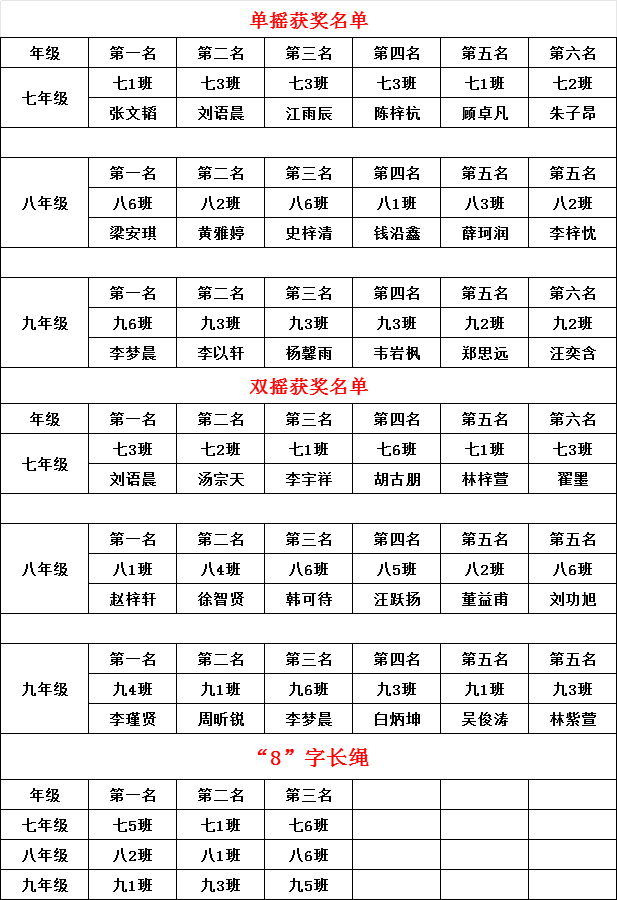 单摇获奖名单

| 年级 | 第一名 | 第二名 | 第三名 | 第四名 | 第五名 | 第六名 |
|---|---|---|---|---|---|---|
| 七年级 | 七1班 | 七3班 | 七3班 | 七3班 | 七1班 | 七2班 |
| | 张文韬 | 刘语晨 | 江雨辰 | 陈梓杭 | 顾卓凡 | 朱子昂 |
| | | | | | | |
| 八年级 | 第一名 | 第二名 | 第三名 | 第四名 | 第五名 | 第五名 |
| | 八6班 | 八2班 | 八6班 | 八1班 | 八3班 | 八2班 |
| | 梁安琪 | 黄雅婷 | 史梓清 | 钱沿鑫 | 薛珂润 | 李梓忱 |
| | | | | | | |
| 九年级 | 第一名 | 第二名 | 第三名 | 第四名 | 第五名 | 第六名 |
| | 九6班 | 九3班 | 九3班 | 九3班 | 九2班 | 九2班 |
| | 李梦晨 | 李以轩 | 杨馨雨 | 韦岩枫 | 郑思远 | 汪奕含 |

双摇获奖名单

| 年级 | 第一名 | 第二名 | 第三名 | 第四名 | 第五名 | 第六名 |
|---|---|---|---|---|---|---|
| 七年级 | 七3班 | 七2班 | 七1班 | 七6班 | 七1班 | 七3班 |
| | 刘语晨 | 汤宗天 | 李宇祥 | 胡古朋 | 林梓萱 | 翟墨 |
| | | | | | | |
| 八年级 | 第一名 | 第二名 | 第三名 | 第四名 | 第五名 | 第五名 |
| | 八1班 | 八4班 | 八6班 | 八5班 | 八2班 | 八6班 |
| | 赵梓轩 | 徐智贤 | 韩可待 | 汪跃扬 | 董益甫 | 刘功旭 |
| | | | | | | |
| 九年级 | 第一名 | 第二名 | 第三名 | 第四名 | 第五名 | 第五名 |
| | 九4班 | 九1班 | 九6班 | 九3班 | 九1班 | 九3班 |
| | 李瑾贤 | 周昕锐 | 李梦晨 | 白炳坤 | 吴俊涛 | 林紫萱 |

“8”字长绳

| 年级 | 第一名 | 第二名 | 第三名 | | | |
|---|---|---|---|---|---|---|
| 七年级 | 七5班 | 七1班 | 七6班 | | | |
| 八年级 | 八2班 | 八1班 | 八6班 | | | |
| 九年级 | 九1班 | 九3班 | 九5班 | | | |